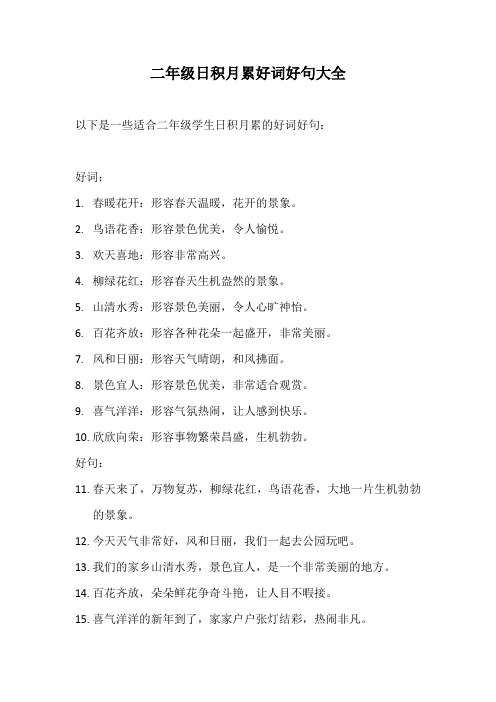 二年级日积月累好词好句大全

以下是一些适合二年级学生日积月累的好词好句：

好词：

1. 春暖花开：形容春天温暖，花开的景象。

2. 鸟语花香：形容景色优美，令人愉悦。

3. 欢天喜地：形容非常高兴。

4. 柳绿花红：形容春天生机盎然的景象。

5. 山清水秀：形容景色美丽，令人心旷神怡。

6. 百花齐放：形容各种花朵一起盛开，非常美丽。

7. 风和日丽：形容天气晴朗，和风拂面。

8. 景色宜人：形容景色优美，非常适合观赏。

9. 喜气洋洋：形容气氛热闹，让人感到快乐。

10. 欣欣向荣：形容事物繁荣昌盛，生机勃勃。

好句：

11. 春天来了，万物复苏，柳绿花红，鸟语花香，大地一片生机勃勃的景象。

12. 今天天气非常好，风和日丽，我们一起去公园玩吧。

13. 我们的家乡山清水秀，景色宜人，是一个非常美丽的地方。

14. 百花齐放，朵朵鲜花争奇斗艳，让人目不暇接。

15. 喜气洋洋的新年到了，家家户户张灯结彩，热闹非凡。